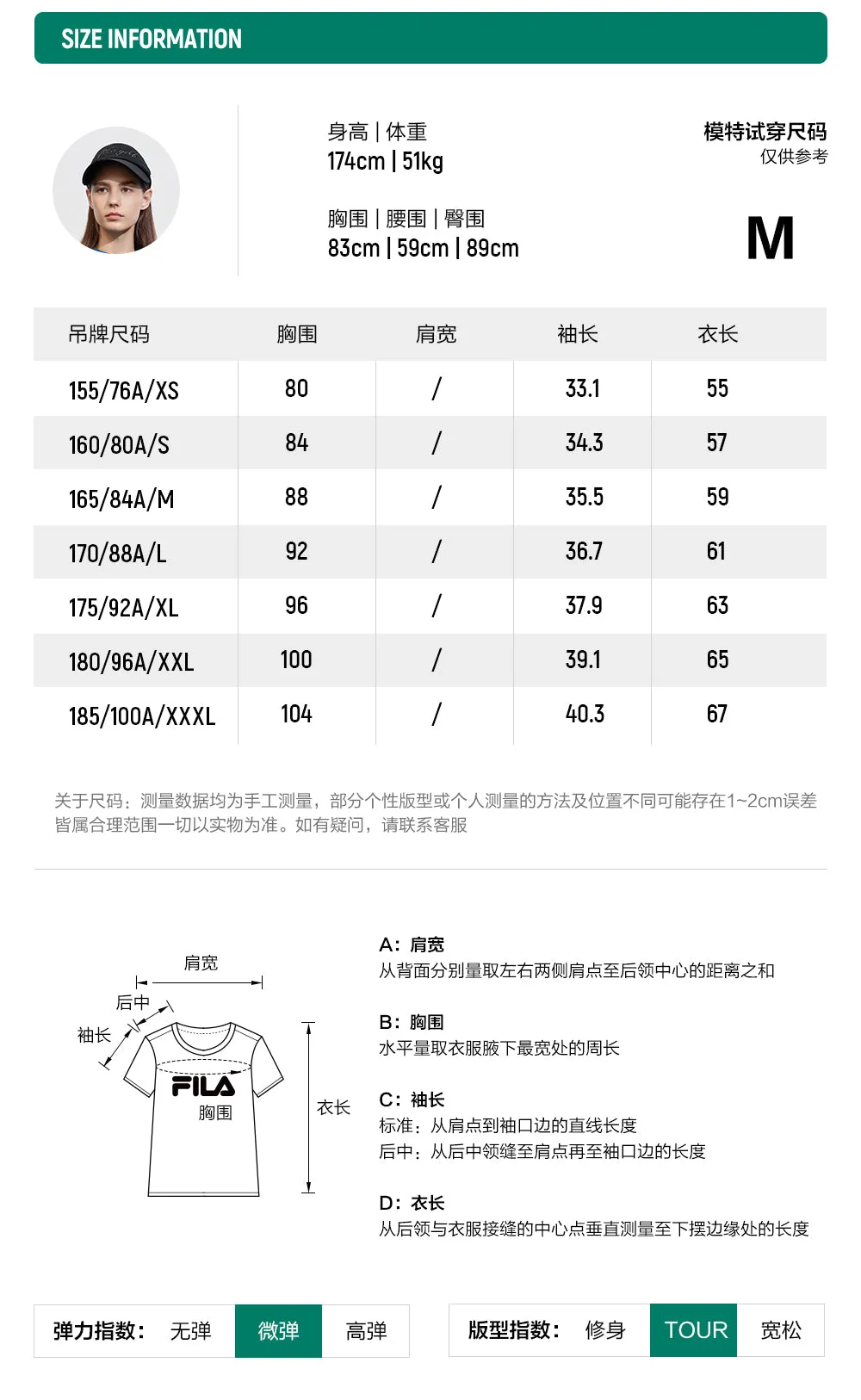 SIZE INFORMATION

身高 | 体重
174cm | 51kg

胸围 | 腰围 | 臀围
83cm | 59cm | 89cm

模特试穿尺码
仅供参考

M

| 吊牌尺码 | 胸围 | 肩宽 | 袖长 | 衣长 |
|---|---|---|---|---|
| 155/76A/XS | 80 | / | 33.1 | 55 |
| 160/80A/S | 84 | / | 34.3 | 57 |
| 165/84A/M | 88 | / | 35.5 | 59 |
| 170/88A/L | 92 | / | 36.7 | 61 |
| 175/92A/XL | 96 | / | 37.9 | 63 |
| 180/96A/XXL | 100 | / | 39.1 | 65 |
| 185/100A/XXXL | 104 | / | 40.3 | 67 |

关于尺码：测量数据均为手工测量，部分个性版型或个人测量的方法及位置不同可能存在1~2cm误差皆属合理范围一切以实物为准。如有疑问，请联系客服

肩宽
后中
袖长
FILA
胸围
衣长

A：肩宽
从背面分别量取左右两侧肩点至后领中心的距离之和

B：胸围
水平量取衣服腋下最宽处的周长

C：袖长
标准：从肩点到袖口边的直线长度
后中：从后中领缝至肩点再至袖口边的长度

D：衣长
从后领与衣服接缝的中心点垂直测量至下摆边缘处的长度

弹力指数： 无弹 微弹 高弹

版型指数： 修身 TOUR 宽松